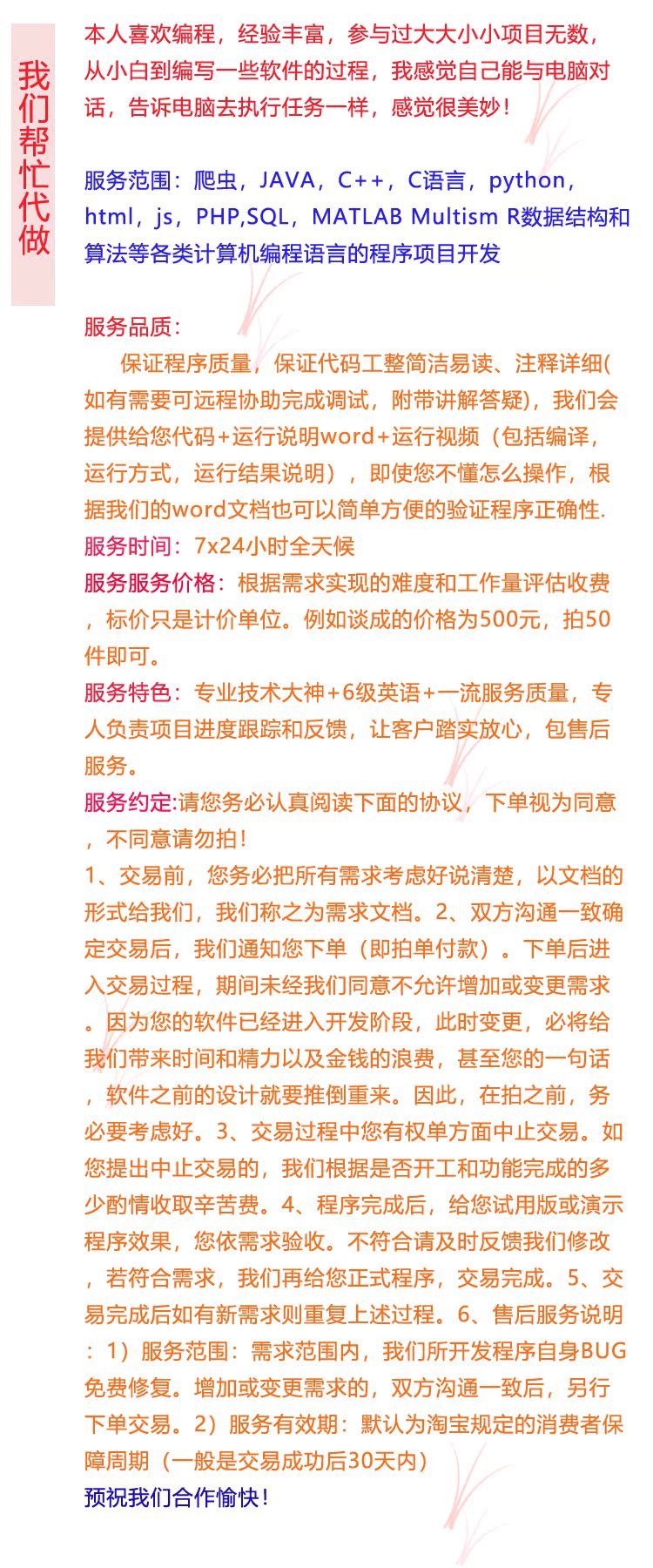 我们帮忙代做

本人喜欢编程，经验丰富，参与过大大小小项目无数，从小白到编写一些软件的过程，我感觉自己能与电脑对话，告诉电脑去执行任务一样，感觉很美妙！

服务范围：爬虫，JAVA，C++，C语言，python，html，js，PHP,SQL，MATLAB Multism R数据结构和算法等各类计算机编程语言的程序项目开发

服务品质：
保证程序质量，保证代码工整简洁易读、注释详细(如有需要可远程协助完成调试，附带讲解答疑)，我们会提供给您代码+运行说明word+运行视频（包括编译，运行方式，运行结果说明），即使您不懂怎么操作，根据我们的word文档也可以简单方便的验证程序正确性.
服务时间：7x24小时全天候
服务服务价格：根据需求实现的难度和工作量评估收费，标价只是计价单位。例如谈成的价格为500元，拍50件即可。
服务特色：专业技术大神+6级英语+一流服务质量，专人负责项目进度跟踪和反馈，让客户踏实放心，包售后服务。
服务约定:请您务必认真阅读下面的协议，下单视为同意，不同意请勿拍！
1、交易前，您务必把所有需求考虑好说清楚，以文档的形式给我们，我们称之为需求文档。2、双方沟通一致确定交易后，我们通知您下单（即拍单付款）。下单后进入交易过程，期间未经我们同意不允许增加或变更需求。因为您的软件已经进入开发阶段，此时变更，必将给我们带来时间和精力以及金钱的浪费，甚至您的一句话，软件之前的设计就要推倒重来。因此，在拍之前，务必要考虑好。3、交易过程中您有权单方面中止交易。如您提出中止交易的，我们根据是否开工和功能完成的多少酌情收取辛苦费。4、程序完成后，给您试用版或演示程序效果，您依需求验收。不符合请及时反馈我们修改，若符合需求，我们再给您正式程序，交易完成。5、交易完成后如有新需求则重复上述过程。6、售后服务说明：1）服务范围：需求范围内，我们所开发程序自身BUG免费修复。增加或变更需求的，双方沟通一致后，另行下单交易。2）服务有效期：默认为淘宝规定的消费者保障周期（一般是交易成功后30天内）
预祝我们合作愉快！